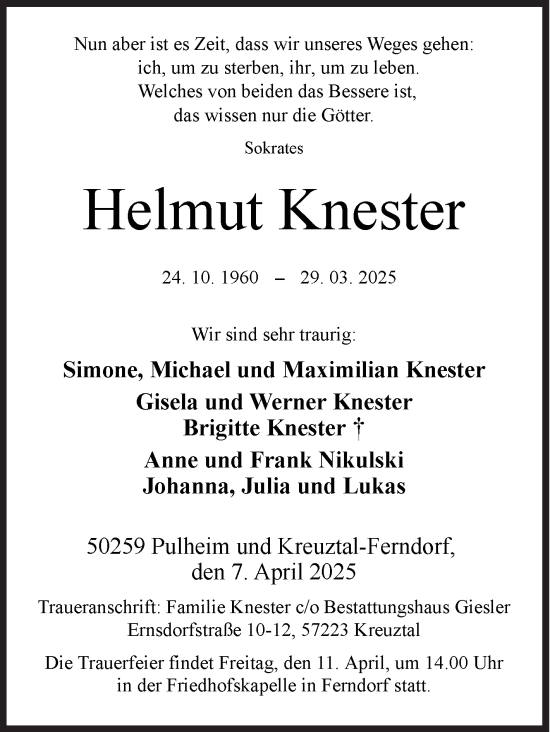 Nun aber ist es Zeit, dass wir unseres Weges gehen:
ich, um zu sterben, ihr, um zu leben.
Welches von beiden das Bessere ist,
das wissen nur die Götter.

Sokrates

Helmut Knester

24. 10. 1960 – 29. 03. 2025

Wir sind sehr traurig:

Simone, Michael und Maximilian Knester
Gisela und Werner Knester
Brigitte Knester †
Anne und Frank Nikulski
Johanna, Julia und Lukas

50259 Pulheim und Kreuztal-Ferndorf,
den 7. April 2025

Traueranschrift: Familie Knester c/o Bestattungshaus Giesler
Ernsdorfstraße 10-12, 57223 Kreuztal

Die Trauerfeier findet Freitag, den 11. April, um 14.00 Uhr
in der Friedhofskapelle in Ferndorf statt.